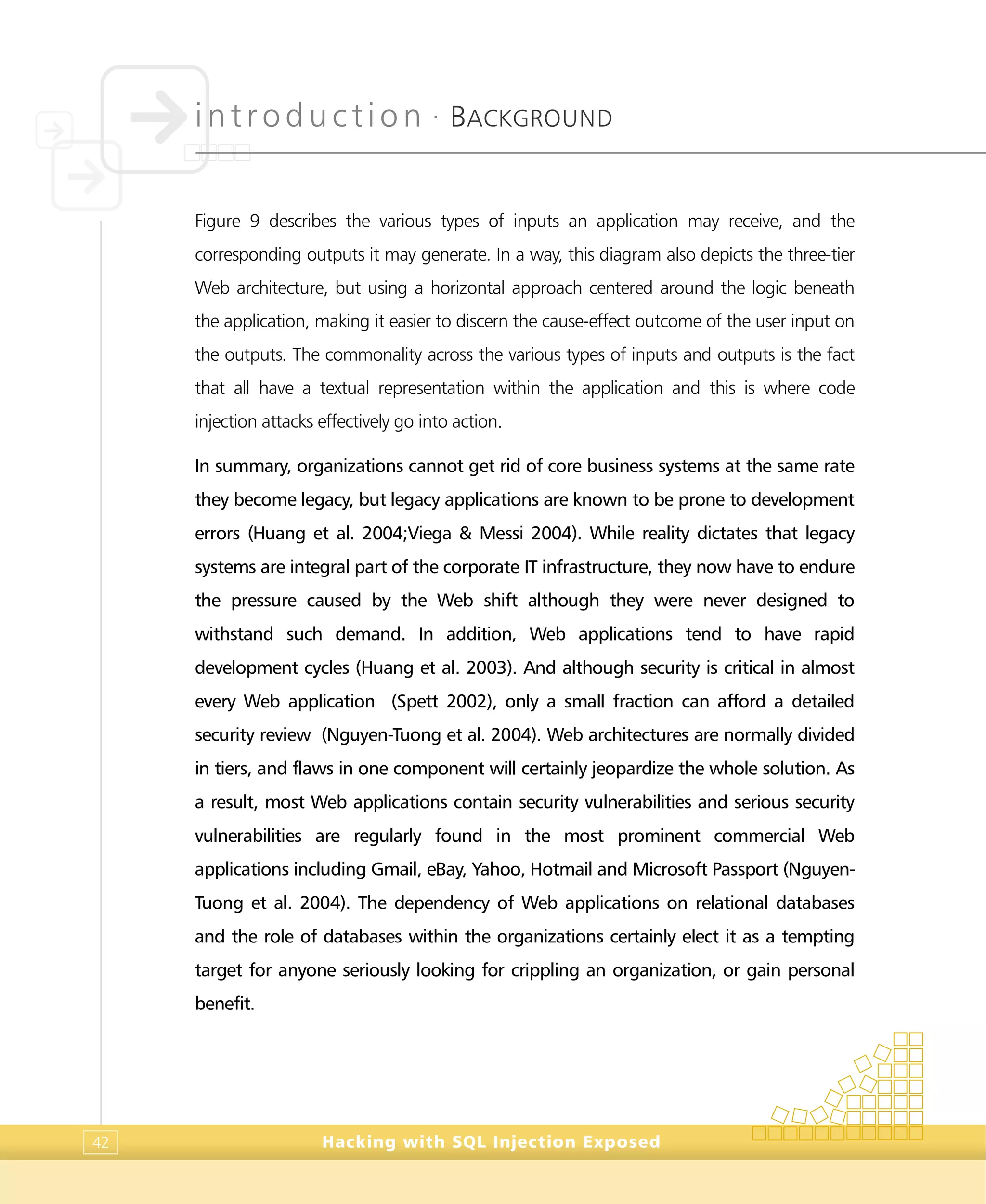 introduction · BACKGROUND

Figure 9 describes the various types of inputs an application may receive, and the corresponding outputs it may generate. In a way, this diagram also depicts the three-tier Web architecture, but using a horizontal approach centered around the logic beneath the application, making it easier to discern the cause-effect outcome of the user input on the outputs. The commonality across the various types of inputs and outputs is the fact that all have a textual representation within the application and this is where code injection attacks effectively go into action.

In summary, organizations cannot get rid of core business systems at the same rate they become legacy, but legacy applications are known to be prone to development errors (Huang et al. 2004;Viega & Messi 2004). While reality dictates that legacy systems are integral part of the corporate IT infrastructure, they now have to endure the pressure caused by the Web shift although they were never designed to withstand such demand. In addition, Web applications tend to have rapid development cycles (Huang et al. 2003). And although security is critical in almost every Web application (Spett 2002), only a small fraction can afford a detailed security review (Nguyen-Tuong et al. 2004). Web architectures are normally divided in tiers, and flaws in one component will certainly jeopardize the whole solution. As a result, most Web applications contain security vulnerabilities and serious security vulnerabilities are regularly found in the most prominent commercial Web applications including Gmail, eBay, Yahoo, Hotmail and Microsoft Passport (Nguyen-Tuong et al. 2004). The dependency of Web applications on relational databases and the role of databases within the organizations certainly elect it as a tempting target for anyone seriously looking for crippling an organization, or gain personal benefit.

42

Hacking with SQL Injection Exposed